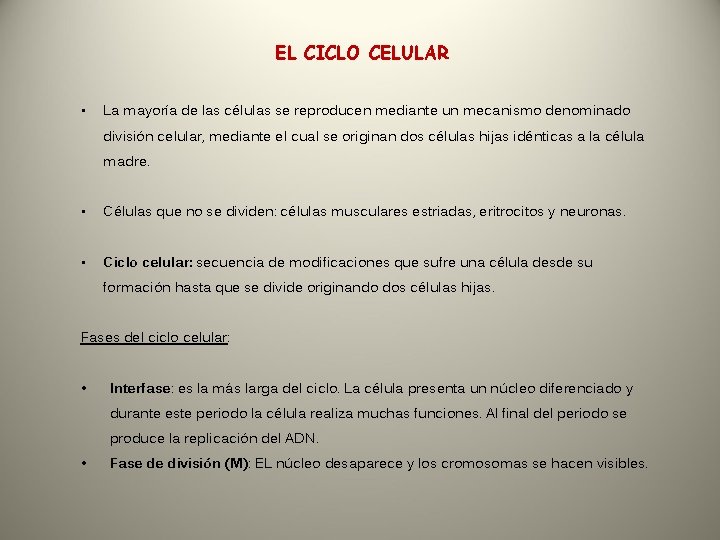 EL CICLO CELULAR

▪ La mayoría de las células se reproducen mediante un mecanismo denominado división celular, mediante el cual se originan dos células hijas idénticas a la célula madre.

▪ Células que no se dividen: células musculares estriadas, eritrocitos y neuronas.

▪ Ciclo celular: secuencia de modificaciones que sufre una célula desde su formación hasta que se divide originando dos células hijas.

Fases del ciclo celular:

• Interfase: es la más larga del ciclo. La célula presenta un núcleo diferenciado y durante este periodo la célula realiza muchas funciones. Al final del periodo se produce la replicación del ADN.
• Fase de división (M): EL núcleo desaparece y los cromosomas se hacen visibles.